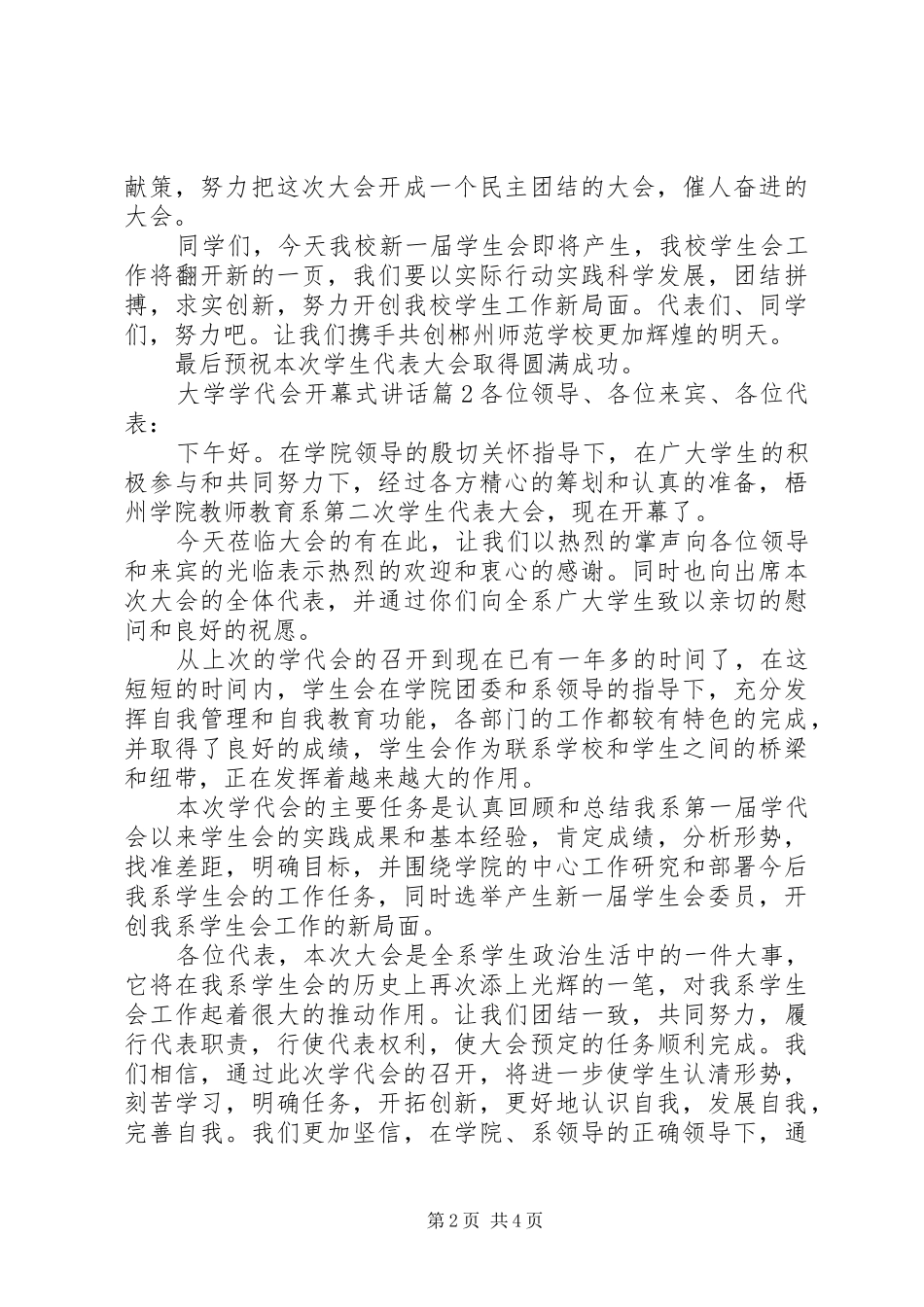 献策，努力把这次大会开成一个民主团结的大会，催人奋进的大会。

同学们，今天我校新一届学生会即将产生，我校学生会工作将翻开新的一页，我们要以实际行动实践科学发展，团结拼搏，求实创新，努力开创我校学生工作新局面。代表们、同学们，努力吧。让我们携手共创郴州师范学校更加辉煌的明天。

最后预祝本次学生代表大会取得圆满成功。

大学学代会开幕式讲话篇2各位领导、各位来宾、各位代表：

下午好。在学院领导的殷切关怀指导下，在广大学生的积极参与和共同努力下，经过各方精心的筹划和认真的准备，梧州学院教师教育系第二次学生代表大会，现在开幕了。

今天莅临大会的有在此，让我们以热烈的掌声向各位领导和来宾的光临表示热烈的欢迎和衷心的感谢。同时也向出席本次大会的全体代表，并通过你们向全系广大学生致以亲切的慰问和良好的祝愿。

从上次的学代会的召开到现在已有一年多的时间了，在这短短的时间内，学生会在学院团委和系领导的指导下，充分发挥自我管理和自我教育功能，各部门的工作都较有特色的完成，并取得了良好的成绩，学生会作为联系学校和学生之间的桥梁和纽带，正在发挥着越来越大的作用。

本次学代会的主要任务是认真回顾和总结我系第一届学代会以来学生会的实践成果和基本经验，肯定成绩，分析形势，找准差距，明确目标，并围绕学院的中心工作研究和部署今后我系学生会的工作任务，同时选举产生新一届学生会委员，开创我系学生会工作的新局面。

各位代表，本次大会是全系学生政治生活中的一件大事，它将在我系学生会的历史上再次添上光辉的一笔，对我系学生会工作起着很大的推动作用。让我们团结一致，共同努力，履行代表职责，行使代表权利，使大会预定的任务顺利完成。我们相信，通过此次学代会的召开，将进一步使学生认清形势，刻苦学习，明确任务，开拓创新，更好地认识自我，发展自我，完善自我。我们更加坚信，在学院、系领导的正确领导下，通

第2页 共4页